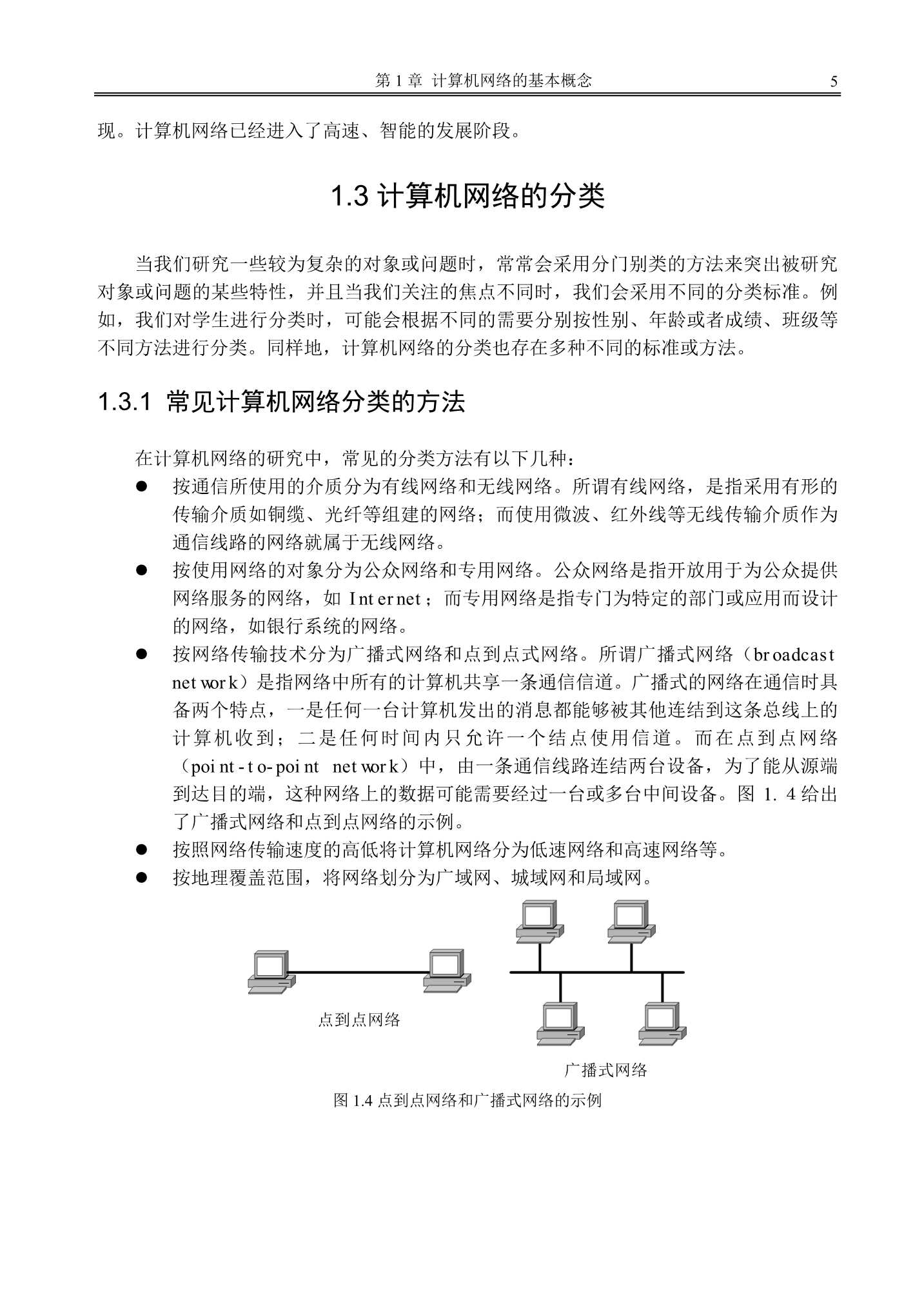 第 1 章 计算机网络的基本概念 5

现。计算机网络已经进入了高速、智能的发展阶段。

1.3 计算机网络的分类

当我们研究一些较为复杂的对象或问题时，常常会采用分门别类的方法来突出被研究对象或问题的某些特性，并且当我们关注的焦点不同时，我们会采用不同的分类标准。例如，我们对学生进行分类时，可能会根据不同的需要分别按性别、年龄或者成绩、班级等不同方法进行分类。同样地，计算机网络的分类也存在多种不同的标准或方法。

1.3.1 常见计算机网络分类的方法

在计算机网络的研究中，常见的分类方法有以下几种：

● 按通信所使用的介质分为有线网络和无线网络。所谓有线网络，是指采用有形的传输介质如铜缆、光纤等组建的网络；而使用微波、红外线等无线传输介质作为通信线路的网络就属于无线网络。

● 按使用网络的对象分为公众网络和专用网络。公众网络是指开放用于为公众提供网络服务的网络，如 Internet；而专用网络是指专门为特定的部门或应用而设计的网络，如银行系统的网络。

● 按网络传输技术分为广播式网络和点到点式网络。所谓广播式网络（broadcast network）是指网络中所有的计算机共享一条通信信道。广播式的网络在通信时具备两个特点，一是任何一台计算机发出的消息都能够被其他连结到这条总线上的计算机收到；二是任何时间内只允许一个结点使用信道。而在点到点网络（point-to-point network）中，由一条通信线路连结两台设备，为了能从源端到达目的端，这种网络上的数据可能需要经过一台或多台中间设备。图 1. 4 给出了广播式网络和点到点网络的示例。

● 按照网络传输速度的高低将计算机网络分为低速网络和高速网络等。

● 按地理覆盖范围，将网络划分为广域网、城域网和局域网。

点到点网络

广播式网络

图 1.4 点到点网络和广播式网络的示例